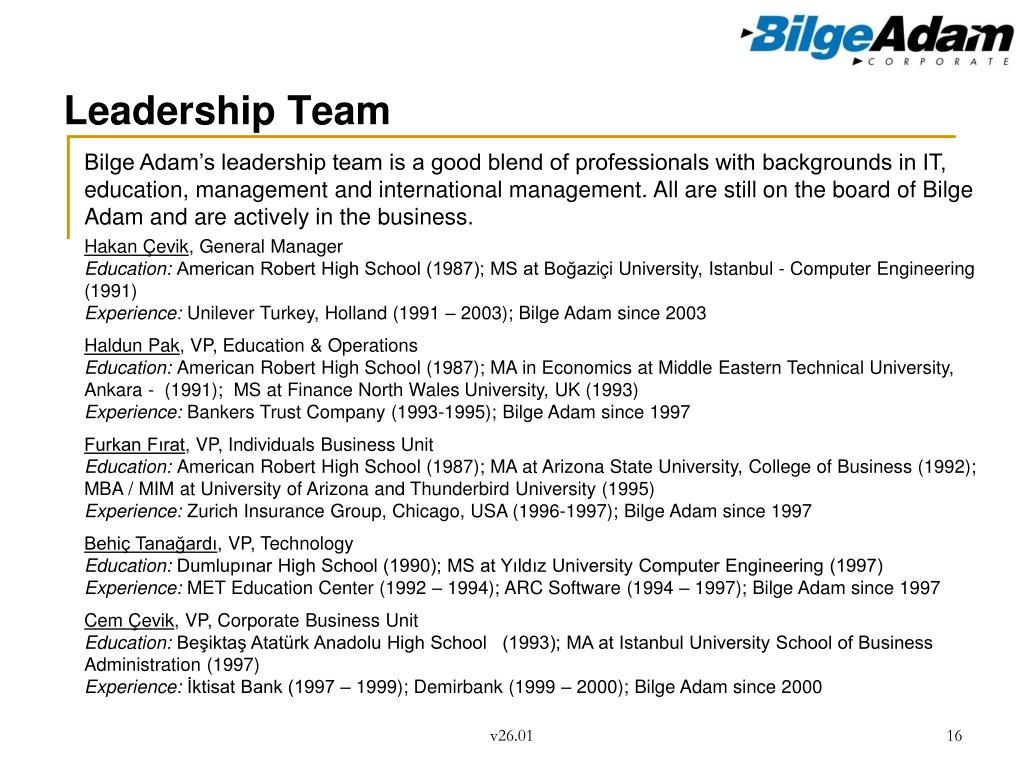 BilgeAdam
CORPORATE

Leadership Team

Bilge Adam's leadership team is a good blend of professionals with backgrounds in IT, education, management and international management. All are still on the board of Bilge Adam and are actively in the business.

Hakan Çevik, General Manager
Education: American Robert High School (1987); MS at Boğaziçi University, Istanbul - Computer Engineering (1991)
Experience: Unilever Turkey, Holland (1991 – 2003); Bilge Adam since 2003

Haldun Pak, VP, Education & Operations
Education: American Robert High School (1987); MA in Economics at Middle Eastern Technical University, Ankara - (1991); MS at Finance North Wales University, UK (1993)
Experience: Bankers Trust Company (1993-1995); Bilge Adam since 1997

Furkan Fırat, VP, Individuals Business Unit
Education: American Robert High School (1987); MA at Arizona State University, College of Business (1992); MBA / MIM at University of Arizona and Thunderbird University (1995)
Experience: Zurich Insurance Group, Chicago, USA (1996-1997); Bilge Adam since 1997

Behiç Tanağardı, VP, Technology
Education: Dumlupınar High School (1990); MS at Yıldız University Computer Engineering (1997)
Experience: MET Education Center (1992 – 1994); ARC Software (1994 – 1997); Bilge Adam since 1997

Cem Çevik, VP, Corporate Business Unit
Education: Beşiktaş Atatürk Anadolu High School (1993); MA at Istanbul University School of Business Administration (1997)
Experience: İktisat Bank (1997 – 1999); Demirbank (1999 – 2000); Bilge Adam since 2000

v26.01

16